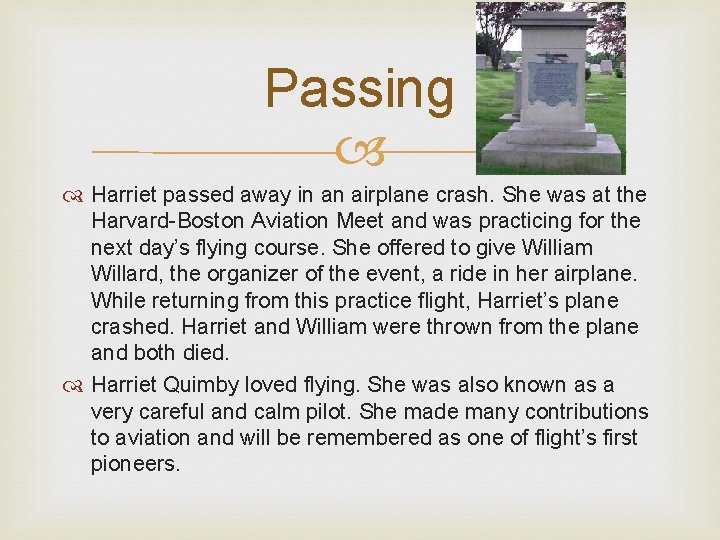 Passing

Harriet passed away in an airplane crash. She was at the Harvard-Boston Aviation Meet and was practicing for the next day's flying course. She offered to give William Willard, the organizer of the event, a ride in her airplane. While returning from this practice flight, Harriet's plane crashed. Harriet and William were thrown from the plane and both died.

Harriet Quimby loved flying. She was also known as a very careful and calm pilot. She made many contributions to aviation and will be remembered as one of flight's first pioneers.